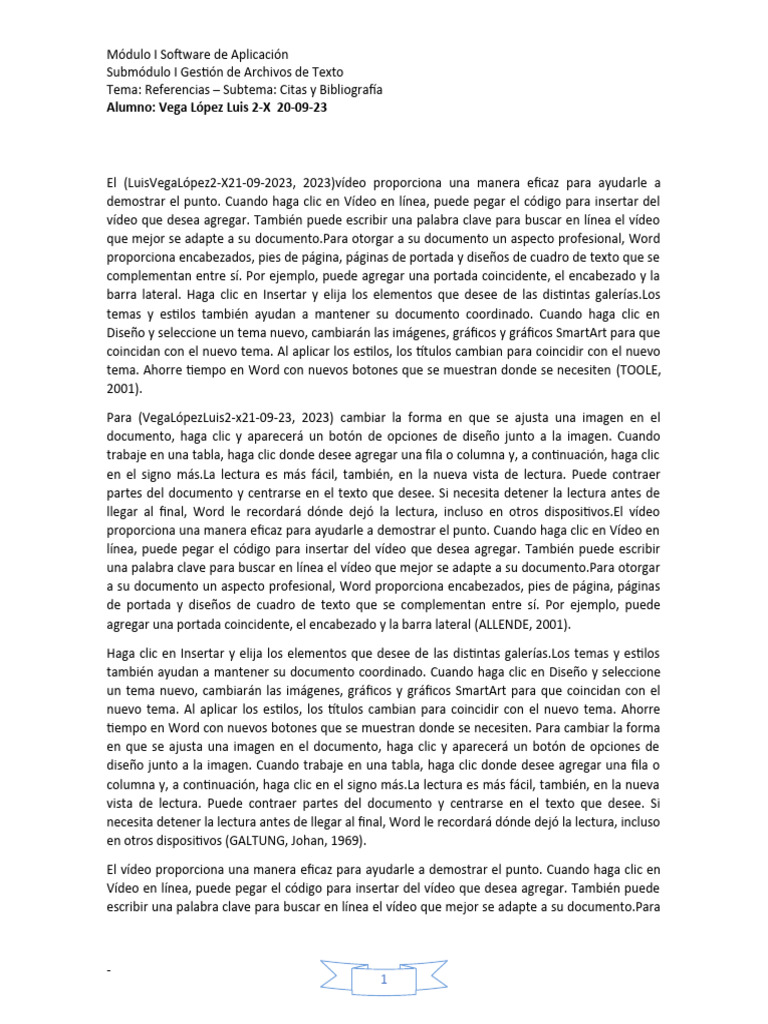 Módulo I Software de Aplicación
Submódulo I Gestión de Archivos de Texto
Tema: Referencias – Subtema: Citas y Bibliografía
Alumno: Vega López Luis 2-X 20-09-23

El (LuisVegaLópez2-X21-09-2023, 2023)vídeo proporciona una manera eficaz para ayudarle a demostrar el punto. Cuando haga clic en Vídeo en línea, puede pegar el código para insertar del vídeo que desea agregar. También puede escribir una palabra clave para buscar en línea el vídeo que mejor se adapte a su documento.Para otorgar a su documento un aspecto profesional, Word proporciona encabezados, pies de página, páginas de portada y diseños de cuadro de texto que se complementan entre sí. Por ejemplo, puede agregar una portada coincidente, el encabezado y la barra lateral. Haga clic en Insertar y elija los elementos que desee de las distintas galerías.Los temas y estilos también ayudan a mantener su documento coordinado. Cuando haga clic en Diseño y seleccione un tema nuevo, cambiarán las imágenes, gráficos y gráficos SmartArt para que coincidan con el nuevo tema. Al aplicar los estilos, los títulos cambian para coincidir con el nuevo tema. Ahorre tiempo en Word con nuevos botones que se muestran donde se necesiten (TOOLE, 2001).

Para (VegaLópezLuis2-x21-09-23, 2023) cambiar la forma en que se ajusta una imagen en el documento, haga clic y aparecerá un botón de opciones de diseño junto a la imagen. Cuando trabaje en una tabla, haga clic donde desee agregar una fila o columna y, a continuación, haga clic en el signo más.La lectura es más fácil, también, en la nueva vista de lectura. Puede contraer partes del documento y centrarse en el texto que desee. Si necesita detener la lectura antes de llegar al final, Word le recordará dónde dejó la lectura, incluso en otros dispositivos.El vídeo proporciona una manera eficaz para ayudarle a demostrar el punto. Cuando haga clic en Vídeo en línea, puede pegar el código para insertar del vídeo que desea agregar. También puede escribir una palabra clave para buscar en línea el vídeo que mejor se adapte a su documento.Para otorgar a su documento un aspecto profesional, Word proporciona encabezados, pies de página, páginas de portada y diseños de cuadro de texto que se complementan entre sí. Por ejemplo, puede agregar una portada coincidente, el encabezado y la barra lateral (ALLENDE, 2001).

Haga clic en Insertar y elija los elementos que desee de las distintas galerías.Los temas y estilos también ayudan a mantener su documento coordinado. Cuando haga clic en Diseño y seleccione un tema nuevo, cambiarán las imágenes, gráficos y gráficos SmartArt para que coincidan con el nuevo tema. Al aplicar los estilos, los títulos cambian para coincidir con el nuevo tema. Ahorre tiempo en Word con nuevos botones que se muestran donde se necesiten. Para cambiar la forma en que se ajusta una imagen en el documento, haga clic y aparecerá un botón de opciones de diseño junto a la imagen. Cuando trabaje en una tabla, haga clic donde desee agregar una fila o columna y, a continuación, haga clic en el signo más.La lectura es más fácil, también, en la nueva vista de lectura. Puede contraer partes del documento y centrarse en el texto que desee. Si necesita detener la lectura antes de llegar al final, Word le recordará dónde dejó la lectura, incluso en otros dispositivos (GALTUNG, Johan, 1969).

El vídeo proporciona una manera eficaz para ayudarle a demostrar el punto. Cuando haga clic en Vídeo en línea, puede pegar el código para insertar del vídeo que desea agregar. También puede escribir una palabra clave para buscar en línea el vídeo que mejor se adapte a su documento.Para

-

1